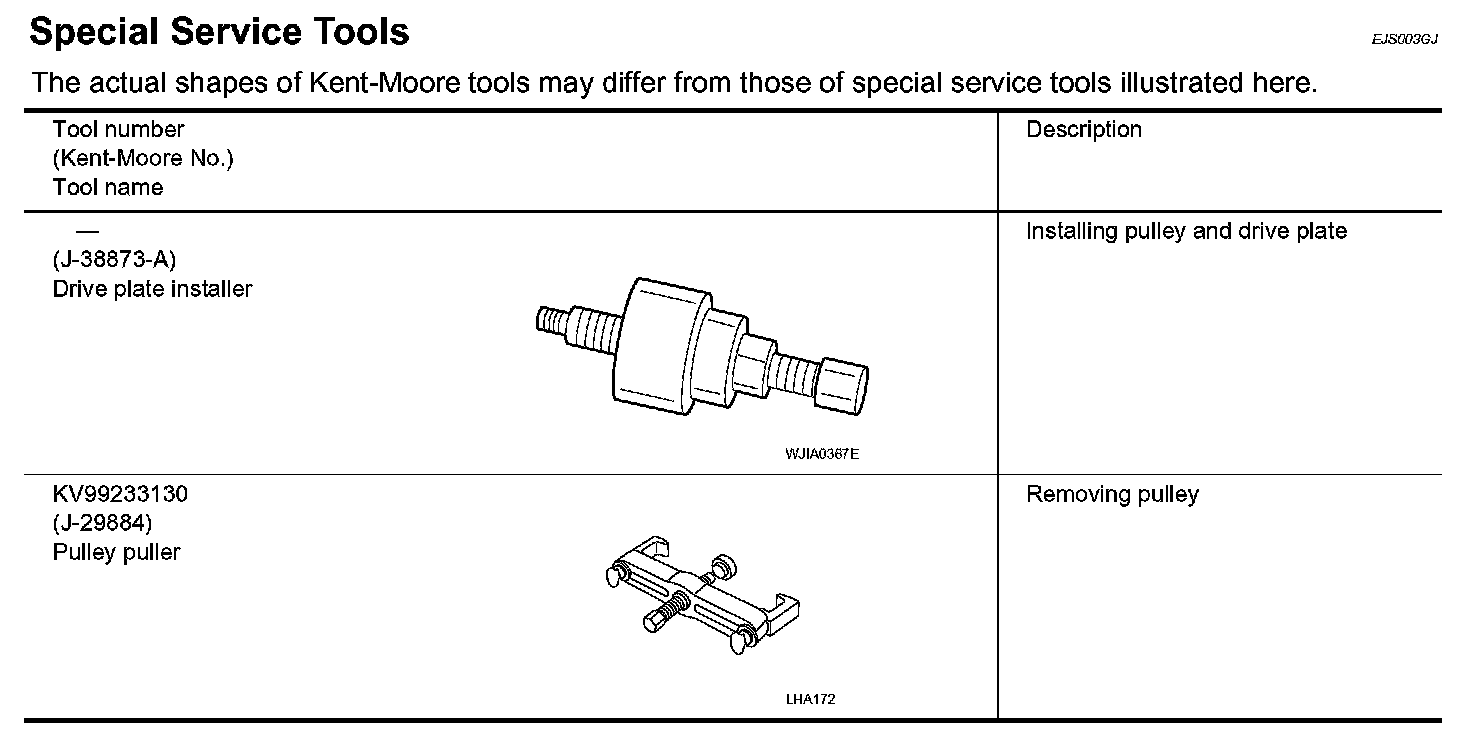 Special Service Tools

EJS003GJ

The actual shapes of Kent-Moore tools may differ from those of special service tools illustrated here.

| Tool number (Kent-Moore No.) Tool name | Description |
|---|---|
| — (J-38873-A) Drive plate installer WJIA0367E | Installing pulley and drive plate |
| KV99233130 (J-29884) Pulley puller LHA172 | Removing pulley |